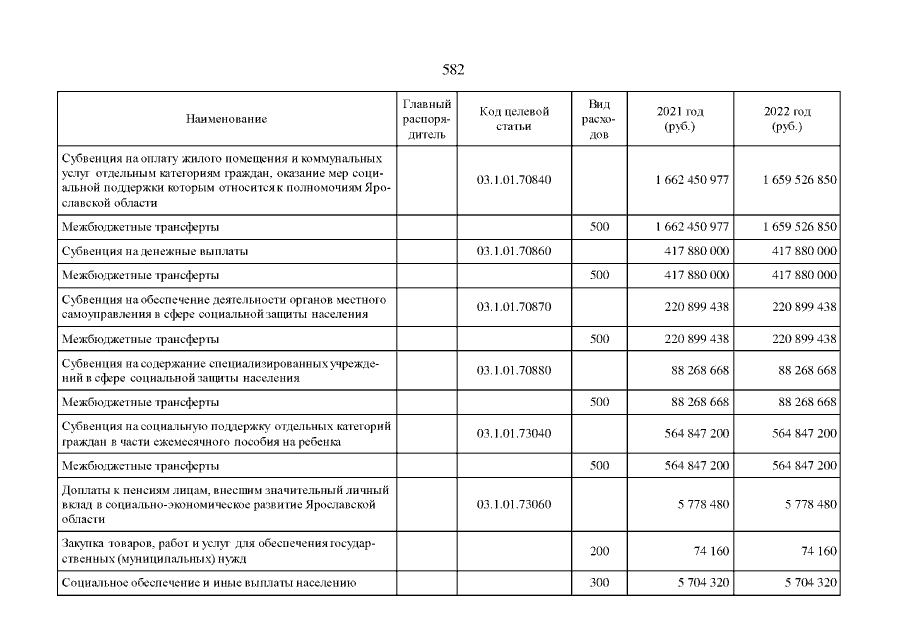 582

| Наименование | Главный распорядитель | Код целевой статьи | Вид расходов | 2021 год (руб.) | 2022 год (руб.) |
|---|---|---|---|---|---|
| Субвенция на оплату жилого помещения и коммунальных услуг отдельным категориям граждан, оказание мер социальной поддержки которым относится к полномочиям Ярославской области | | 03.1.01.70840 | | 1 662 450 977 | 1 659 526 850 |
| Межбюджетные трансферты | | | 500 | 1 662 450 977 | 1 659 526 850 |
| Субвенция на денежные выплаты | | 03.1.01.70860 | | 417 880 000 | 417 880 000 |
| Межбюджетные трансферты | | | 500 | 417 880 000 | 417 880 000 |
| Субвенция на обеспечение деятельности органов местного самоуправления в сфере социальной защиты населения | | 03.1.01.70870 | | 220 899 438 | 220 899 438 |
| Межбюджетные трансферты | | | 500 | 220 899 438 | 220 899 438 |
| Субвенция на содержание специализированных учреждений в сфере социальной защиты населения | | 03.1.01.70880 | | 88 268 668 | 88 268 668 |
| Межбюджетные трансферты | | | 500 | 88 268 668 | 88 268 668 |
| Субвенция на социальную поддержку отдельных категорий граждан в части ежемесячного пособия на ребенка | | 03.1.01.73040 | | 564 847 200 | 564 847 200 |
| Межбюджетные трансферты | | | 500 | 564 847 200 | 564 847 200 |
| Доплаты к пенсиям лицам, внесшим значительный личный вклад в социально-экономическое развитие Ярославской области | | 03.1.01.73060 | | 5 778 480 | 5 778 480 |
| Закупка товаров, работ и услуг для обеспечения государственных (муниципальных) нужд | | | 200 | 74 160 | 74 160 |
| Социальное обеспечение и иные выплаты населению | | | 300 | 5 704 320 | 5 704 320 |